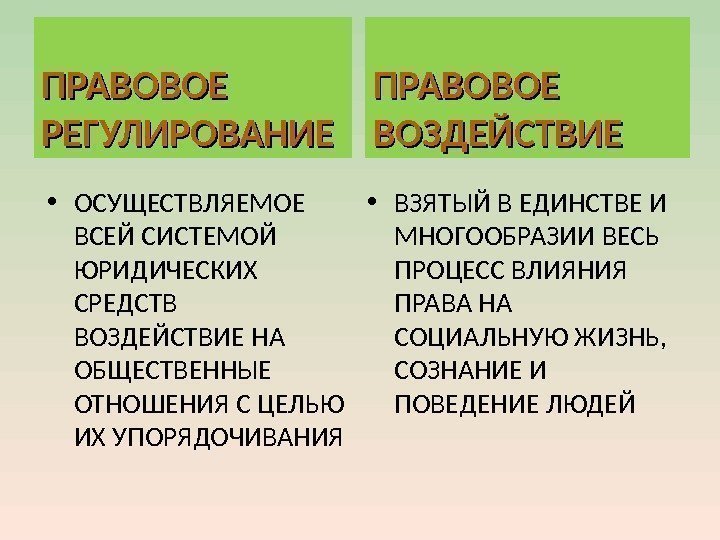 ПРАВОВОЕ РЕГУЛИРОВАНИЕ

• ОСУЩЕСТВЛЯЕМОЕ ВСЕЙ СИСТЕМОЙ ЮРИДИЧЕСКИХ СРЕДСТВ ВОЗДЕЙСТВИЕ НА ОБЩЕСТВЕННЫЕ ОТНОШЕНИЯ С ЦЕЛЬЮ ИХ УПОРЯДОЧИВАНИЯ

ПРАВОВОЕ ВОЗДЕЙСТВИЕ

• ВЗЯТЫЙ В ЕДИНСТВЕ И МНОГООБРАЗИИ ВЕСЬ ПРОЦЕСС ВЛИЯНИЯ ПРАВА НА СОЦИАЛЬНУЮ ЖИЗНЬ, СОЗНАНИЕ И ПОВЕДЕНИЕ ЛЮДЕЙ